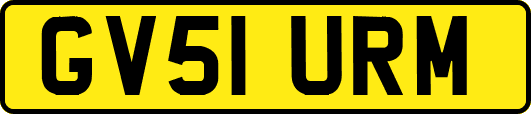 GV51 URM